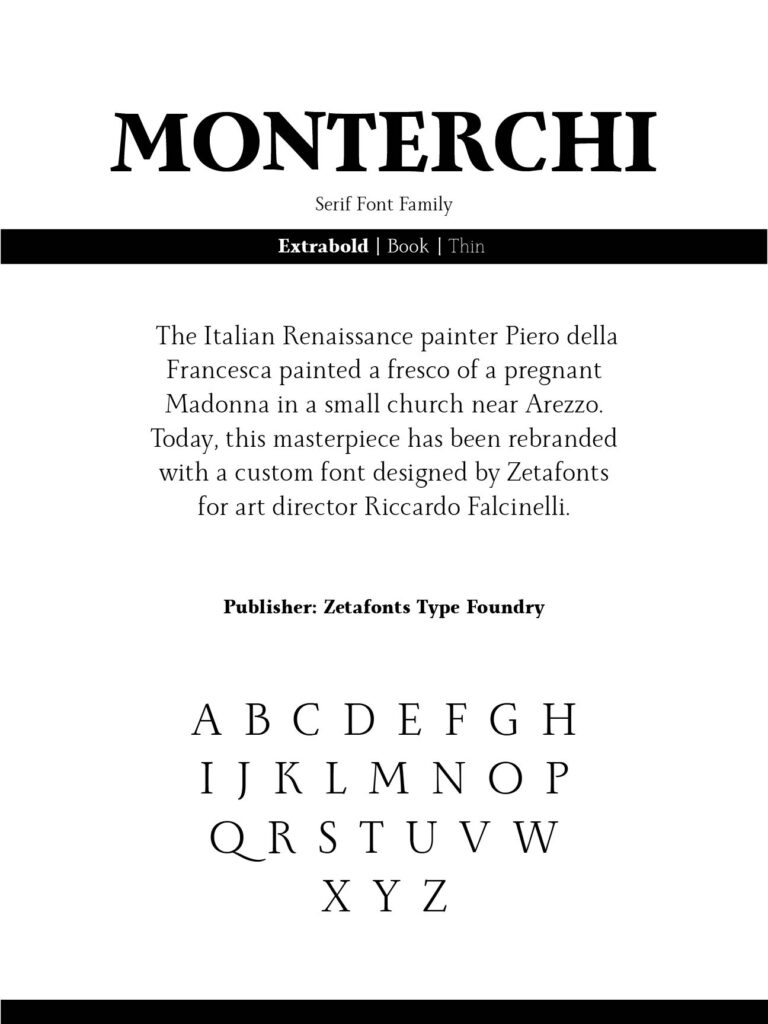 MONTERCHI

Serif Font Family

Extrabold | Book | Thin

The Italian Renaissance painter Piero della Francesca painted a fresco of a pregnant Madonna in a small church near Arezzo. Today, this masterpiece has been rebranded with a custom font designed by Zetafonts for art director Riccardo Falcinelli.

Publisher: Zetafonts Type Foundry

A B C D E F G H
I J K L M N O P
Q R S T U V W
X Y Z